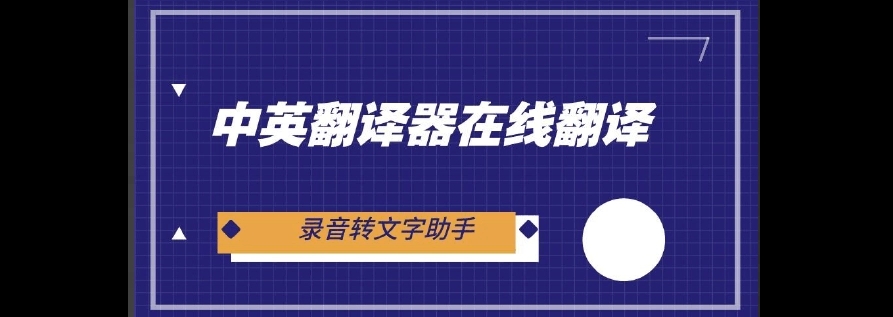 中英翻译器在线翻译

录音转文字助手